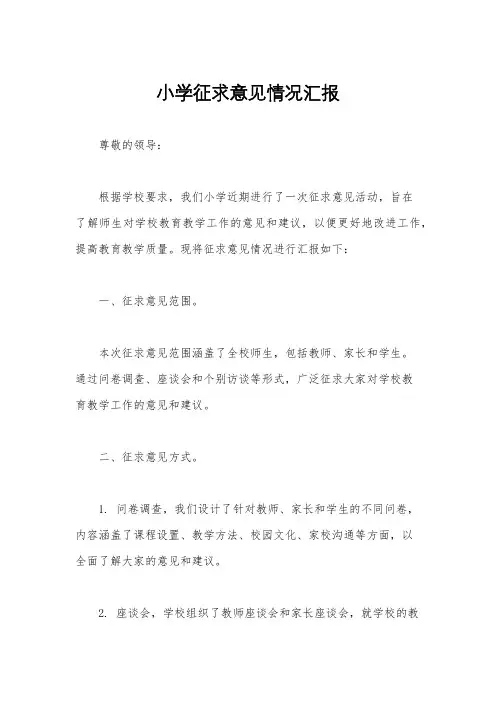 小学征求意见情况汇报

尊敬的领导：

根据学校要求，我们小学近期进行了一次征求意见活动，旨在了解师生对学校教育教学工作的意见和建议，以便更好地改进工作，提高教育教学质量。现将征求意见情况进行汇报如下：

一、征求意见范围。

本次征求意见范围涵盖了全校师生，包括教师、家长和学生。通过问卷调查、座谈会和个别访谈等形式，广泛征求大家对学校教育教学工作的意见和建议。

二、征求意见方式。

1. 问卷调查，我们设计了针对教师、家长和学生的不同问卷，内容涵盖了课程设置、教学方法、校园文化、家校沟通等方面，以全面了解大家的意见和建议。

2. 座谈会，学校组织了教师座谈会和家长座谈会，就学校的教